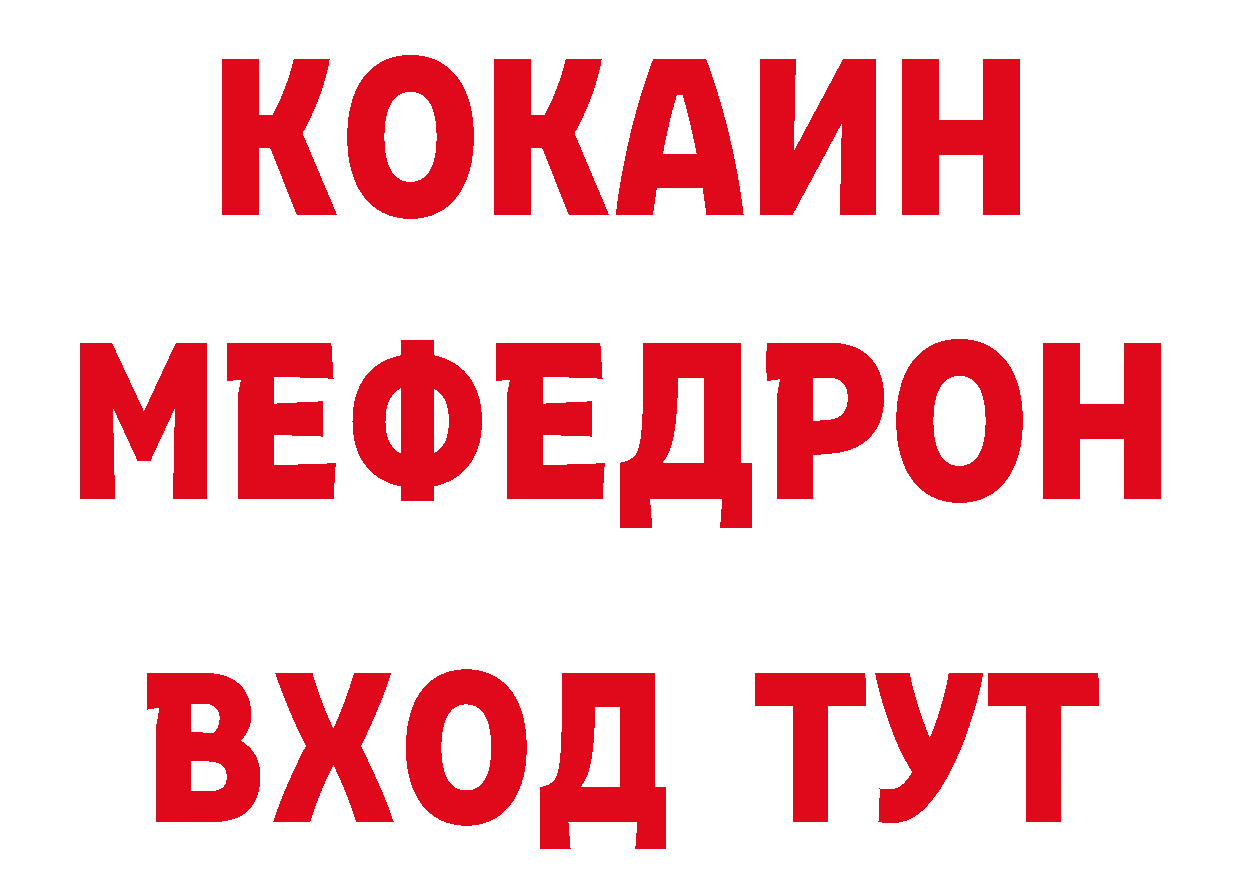 КОКАИН
МЕФЕДРОН
ВХОД ТУТ